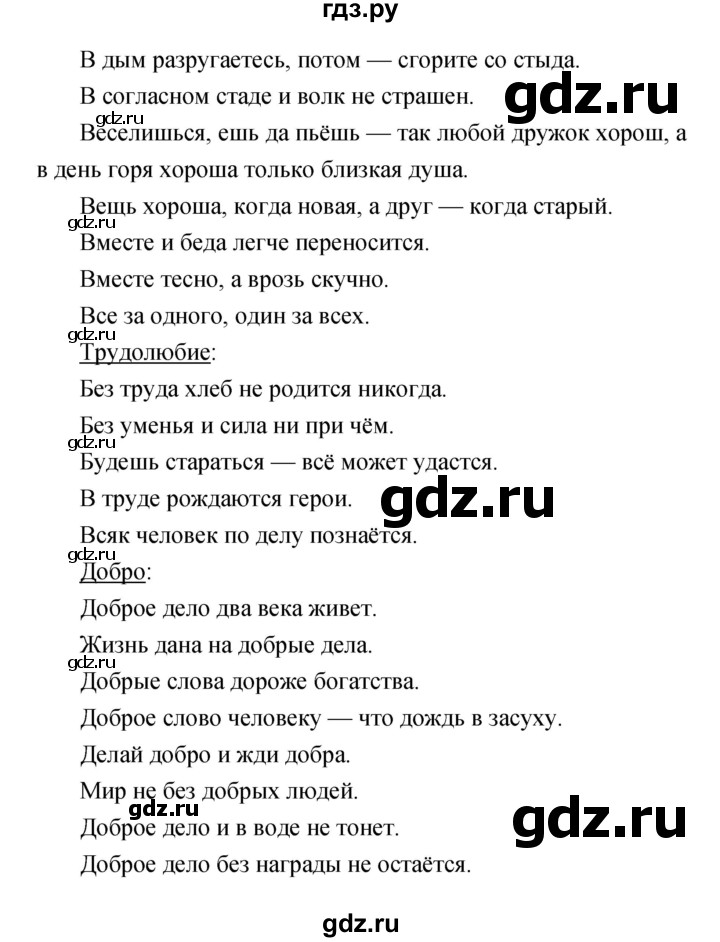 гдз.ру

В дым разругаетесь, потом — сгорите со стыда.

В согласном стаде и волк не страшен.

gdz.ru

gdz.ru

Веселишься, ешь да пьёшь — так любой дружок хорош, а в день горя хороша только близкая душа.

Вещь хороша, когда новая, а друг — когда старый.

gdz.ru

Вместе и беда легче переносится.

Вместе тесно, а врозь скучно.

Все за одного, один за всех.

gdz.ru

Трудолюбие:

Без труда хлеб не родится никогда.

Без уменья и сила ни при чём.

gdz.ru

Будешь стараться — всё может удастся.

В труде рождаются герои.

gdz.ru

Всяк человек по делу познаётся.

gdz.ru

Добро:

Доброе дело два века живет.

Жизнь дана на добрые дела.

gdz.ru

Добрые слова дороже богатства.

Доброе слово человеку — что дождь в засуху.

Делай добро и жди добра.

Мир не без добрых людей.

gdz.ru

gdz.ru

Доброе дело и в воде не тонет.

Доброе дело без награды не остаётся.

gdz.ru